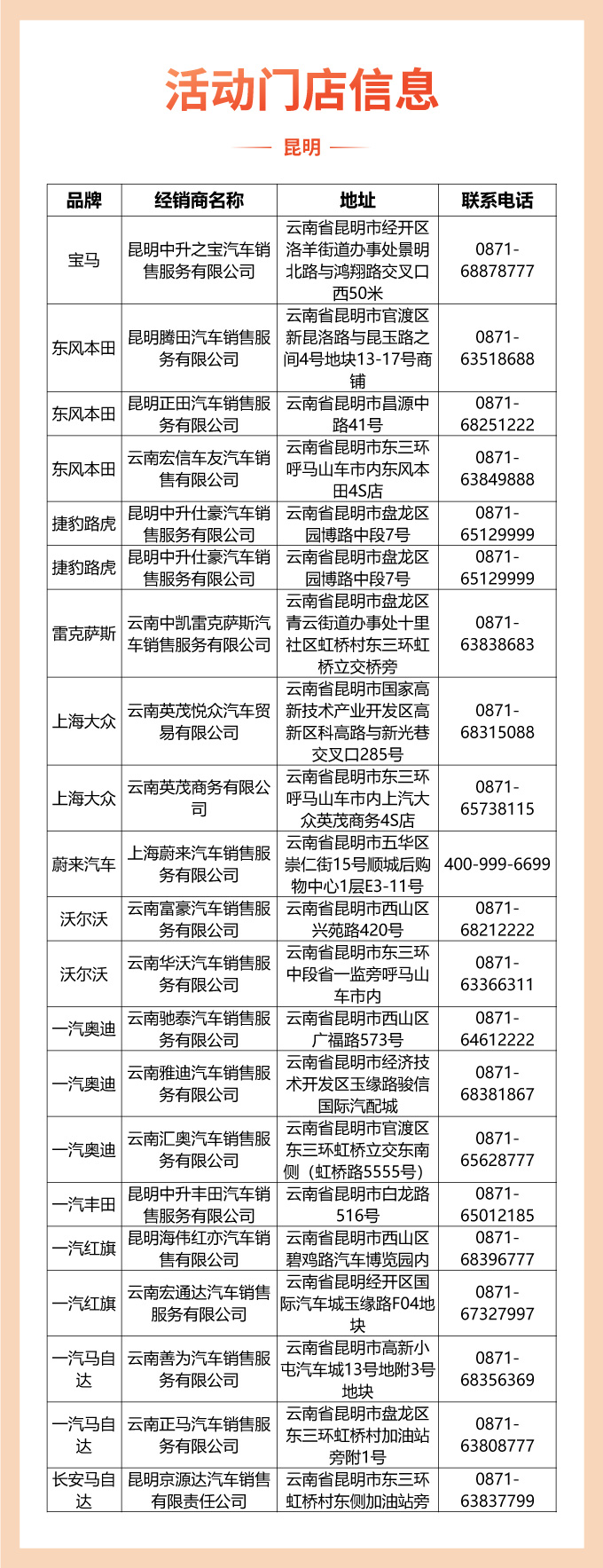 活动门店信息

昆明

| 品牌 | 经销商名称 | 地址 | 联系电话 |
|---|---|---|---|
| 宝马 | 昆明中升之宝汽车销售服务有限公司 | 云南省昆明市经开区洛羊街道办事处景明北路与鸿翔路交叉口西50米 | 0871-68878777 |
| 东风本田 | 昆明腾田汽车销售服务有限公司 | 云南省昆明市官渡区新昆洛路与昆玉路之间4号地块13-17号商铺 | 0871-63518688 |
| 东风本田 | 昆明正田汽车销售服务有限公司 | 云南省昆明市昌源中路41号 | 0871-68251222 |
| 东风本田 | 云南宏信车友汽车销售有限公司 | 云南省昆明市东三环呼马山车市内东风本田4S店 | 0871-63849888 |
| 捷豹路虎 | 昆明中升仕豪汽车销售服务有限公司 | 云南省昆明市盘龙区园博路中段7号 | 0871-65129999 |
| 捷豹路虎 | 昆明中升仕豪汽车销售服务有限公司 | 云南省昆明市盘龙区园博路中段7号 | 0871-65129999 |
| 雷克萨斯 | 云南中凯雷克萨斯汽车销售服务有限公司 | 云南省昆明市盘龙区青云街道办事处十里社区虹桥村东三环虹桥立交桥旁 | 0871-63838683 |
| 上海大众 | 云南英茂悦众汽车贸易有限公司 | 云南省昆明市国家高新技术产业开发区高新区科高路与新光巷交叉口285号 | 0871-68315088 |
| 上海大众 | 云南英茂商务有限公司 | 云南省昆明市东三环呼马山车市内上汽大众英茂商务4S店 | 0871-65738115 |
| 蔚来汽车 | 上海蔚来汽车销售服务有限公司 | 云南省昆明市五华区崇仁街15号顺城后购物中心1层E3-11号 | 400-999-6699 |
| 沃尔沃 | 云南富豪汽车销售服务有限公司 | 云南省昆明市西山区兴苑路420号 | 0871-68212222 |
| 沃尔沃 | 云南华沃汽车销售服务有限公司 | 云南省昆明市东三环中段省一监旁呼马山车市内 | 0871-63366311 |
| 一汽奥迪 | 云南驰泰汽车销售服务有限公司 | 云南省昆明市西山区广福路573号 | 0871-64612222 |
| 一汽奥迪 | 云南雅迪汽车销售服务有限公司 | 云南省昆明市经济技术开发区玉缘路骏信国际汽配城 | 0871-68381867 |
| 一汽奥迪 | 云南汇奥汽车销售服务有限公司 | 云南省昆明市官渡区东三环虹桥立交东南侧（虹桥路5555号） | 0871-65628777 |
| 一汽丰田 | 昆明中升丰田汽车销售服务有限公司 | 云南省昆明市白龙路516号 | 0871-65012185 |
| 一汽红旗 | 昆明海伟红亦汽车销售有限公司 | 云南省昆明市西山区碧鸡路汽车博览园内 | 0871-68396777 |
| 一汽红旗 | 云南宏通达汽车销售服务有限公司 | 云南省昆明经开区国际汽车城玉缘路F04地块 | 0871-67327997 |
| 一汽马自达 | 云南善为汽车销售服务有限公司 | 云南省昆明市高新小屯汽车城13号地附3号地块 | 0871-68356369 |
| 一汽马自达 | 云南正马汽车销售服务有限公司 | 云南省昆明市盘龙区东三环虹桥村加油站旁附1号 | 0871-63808777 |
| 长安马自达 | 昆明京源达汽车销售有限责任公司 | 云南省昆明市东三环虹桥村东侧加油站旁 | 0871-63837799 |